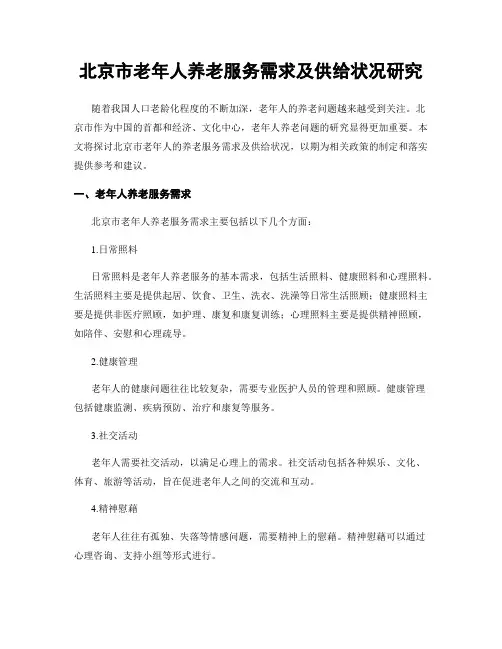 北京市老年人养老服务需求及供给状况研究

随着我国人口老龄化程度的不断加深，老年人的养老问题越来越受到关注。北京市作为中国的首都和经济、文化中心，老年人养老问题的研究显得更加重要。本文将探讨北京市老年人的养老服务需求及供给状况，以期为相关政策的制定和落实提供参考和建议。

一、老年人养老服务需求

北京市老年人养老服务需求主要包括以下几个方面：

1.日常照料

日常照料是老年人养老服务的基本需求，包括生活照料、健康照料和心理照料。生活照料主要是提供起居、饮食、卫生、洗衣、洗澡等日常生活照顾；健康照料主要是提供非医疗照顾，如护理、康复和康复训练；心理照料主要是提供精神照顾，如陪伴、安慰和心理疏导。

2.健康管理

老年人的健康问题往往比较复杂，需要专业医护人员的管理和照顾。健康管理包括健康监测、疾病预防、治疗和康复等服务。

3.社交活动

老年人需要社交活动，以满足心理上的需求。社交活动包括各种娱乐、文化、体育、旅游等活动，旨在促进老年人之间的交流和互动。

4.精神慰藉

老年人往往有孤独、失落等情感问题，需要精神上的慰藉。精神慰藉可以通过心理咨询、支持小组等形式进行。